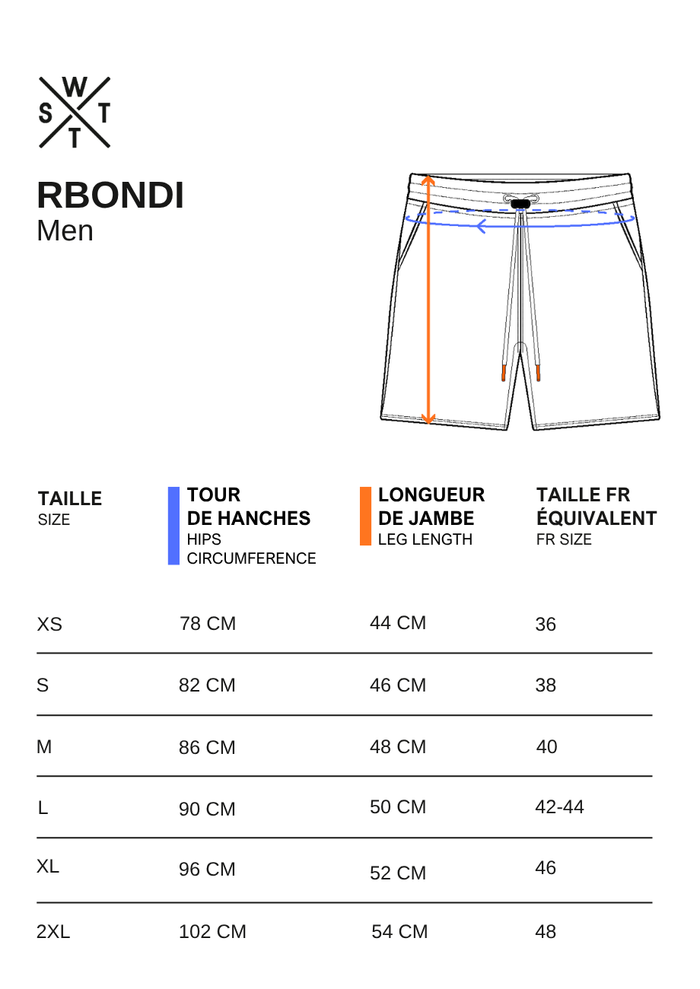 W
S T
T

RBONDI
Men

| TAILLE SIZE | TOUR DE HANCHES HIPS CIRCUMFERENCE | LONGUEUR DE JAMBE LEG LENGTH | TAILLE FR ÉQUIVALENT FR SIZE |
|---|---|---|---|
| XS | 78 CM | 44 CM | 36 |
| S | 82 CM | 46 CM | 38 |
| M | 86 CM | 48 CM | 40 |
| L | 90 CM | 50 CM | 42-44 |
| XL | 96 CM | 52 CM | 46 |
| 2XL | 102 CM | 54 CM | 48 |